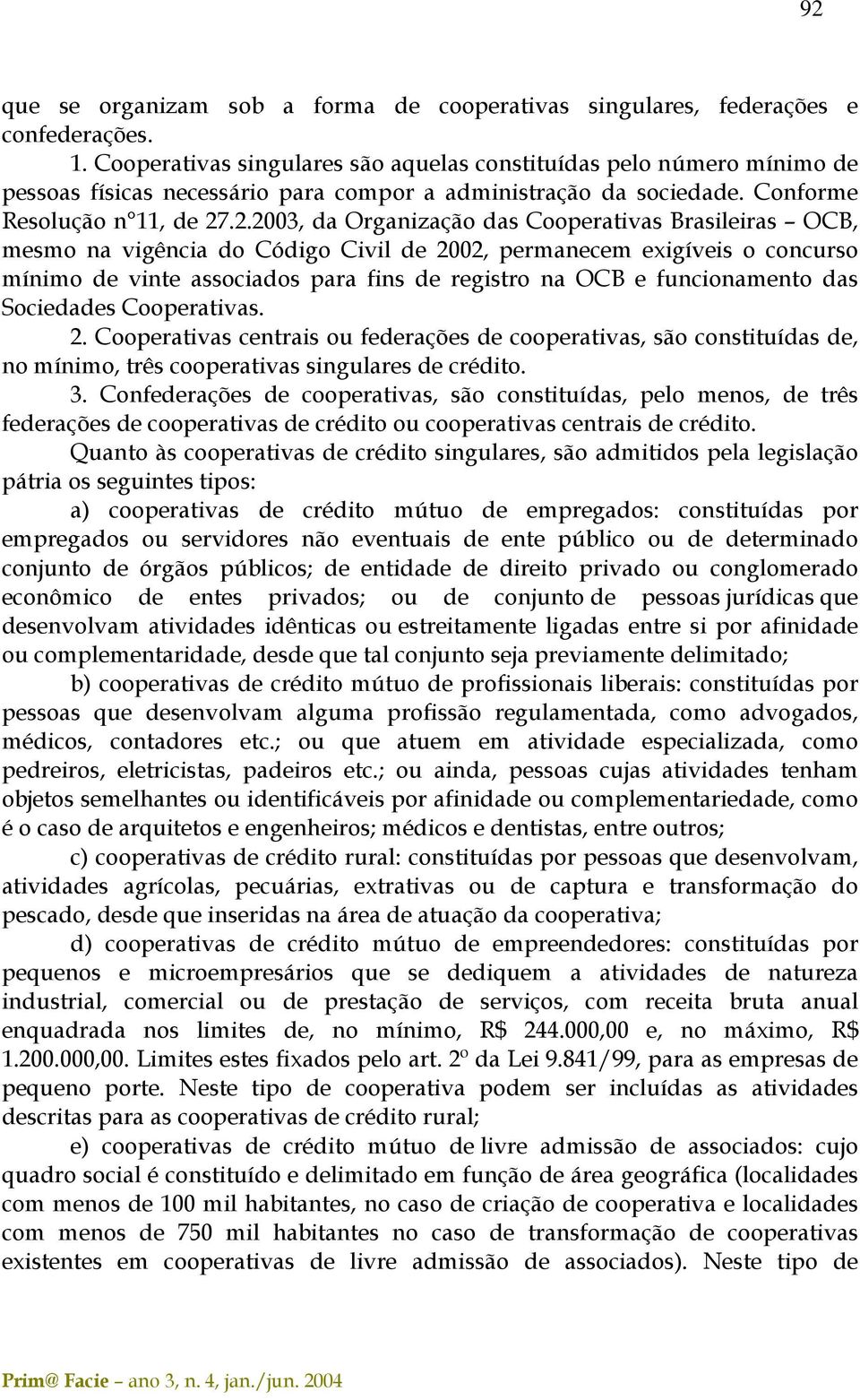 92

que se organizam sob a forma de cooperativas singulares, federações e confederações.

1. Cooperativas singulares são aquelas constituídas pelo número mínimo de pessoas físicas necessário para compor a administração da sociedade. Conforme Resolução nº11, de 27.2.2003, da Organização das Cooperativas Brasileiras – OCB, mesmo na vigência do Código Civil de 2002, permanecem exigíveis o concurso mínimo de vinte associados para fins de registro na OCB e funcionamento das Sociedades Cooperativas.

2. Cooperativas centrais ou federações de cooperativas, são constituídas de, no mínimo, três cooperativas singulares de crédito.

3. Confederações de cooperativas, são constituídas, pelo menos, de três federações de cooperativas de crédito ou cooperativas centrais de crédito.

Quanto às cooperativas de crédito singulares, são admitidos pela legislação pátria os seguintes tipos:

a) cooperativas de crédito mútuo de empregados: constituídas por empregados ou servidores não eventuais de ente público ou de determinado conjunto de órgãos públicos; de entidade de direito privado ou conglomerado econômico de entes privados; ou de conjunto de pessoas jurídicas que desenvolvam atividades idênticas ou estreitamente ligadas entre si por afinidade ou complementaridade, desde que tal conjunto seja previamente delimitado;

b) cooperativas de crédito mútuo de profissionais liberais: constituídas por pessoas que desenvolvam alguma profissão regulamentada, como advogados, médicos, contadores etc.; ou que atuem em atividade especializada, como pedreiros, eletricistas, padeiros etc.; ou ainda, pessoas cujas atividades tenham objetos semelhantes ou identificáveis por afinidade ou complementariedade, como é o caso de arquitetos e engenheiros; médicos e dentistas, entre outros;

c) cooperativas de crédito rural: constituídas por pessoas que desenvolvam, atividades agrícolas, pecuárias, extrativas ou de captura e transformação do pescado, desde que inseridas na área de atuação da cooperativa;

d) cooperativas de crédito mútuo de empreendedores: constituídas por pequenos e microempresários que se dediquem a atividades de natureza industrial, comercial ou de prestação de serviços, com receita bruta anual enquadrada nos limites de, no mínimo, R$ 244.000,00 e, no máximo, R$ 1.200.000,00. Limites estes fixados pelo art. 2º da Lei 9.841/99, para as empresas de pequeno porte. Neste tipo de cooperativa podem ser incluídas as atividades descritas para as cooperativas de crédito rural;

e) cooperativas de crédito mútuo de livre admissão de associados: cujo quadro social é constituído e delimitado em função de área geográfica (localidades com menos de 100 mil habitantes, no caso de criação de cooperativa e localidades com menos de 750 mil habitantes no caso de transformação de cooperativas existentes em cooperativas de livre admissão de associados). Neste tipo de

Prim@ Facie – ano 3, n. 4, jan./jun. 2004